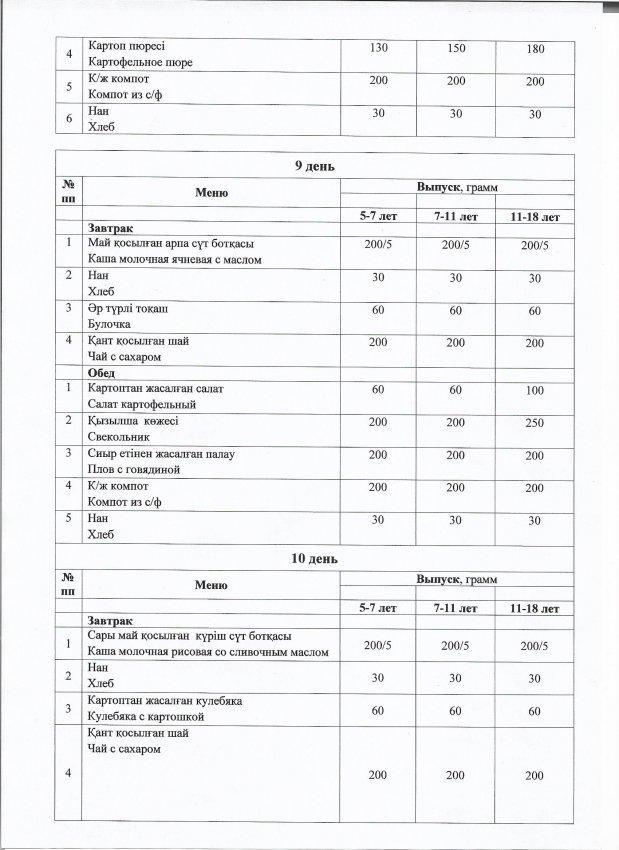 | 4 | Картоп пюресі Картофельное пюре | 130 | 150 | 180 |
|---|---|---|---|---|
| 5 | К/ж компот Компот из с/ф | 200 | 200 | 200 |
| 6 | Нан Хлеб | 30 | 30 | 30 |

9 день

| № пп | Меню | Выпуск, грамм | | |
|---|---|---|---|---|
| | | 5-7 лет | 7-11 лет | 11-18 лет |
| | Завтрак | | | |
| 1 | Май қосылған арпа сүт ботқасы Каша молочная ячневая с маслом | 200/5 | 200/5 | 200/5 |
| 2 | Нан Хлеб | 30 | 30 | 30 |
| 3 | Әр түрлі тоқаш Булочка | 60 | 60 | 60 |
| 4 | Қант қосылған шай Чай с сахаром | 200 | 200 | 200 |
| | Обед | | | |
| 1 | Картоптан жасалған салат Салат картофельный | 60 | 60 | 100 |
| 2 | Қызылша көжесі Свекольник | 200 | 200 | 250 |
| 3 | Сиыр етінен жасалған палау Плов с говядиной | 200 | 200 | 200 |
| 4 | К/ж компот Компот из с/ф | 200 | 200 | 200 |
| 5 | Нан Хлеб | 30 | 30 | 30 |

10 день

| № пп | Меню | Выпуск, грамм | | |
|---|---|---|---|---|
| | | 5-7 лет | 7-11 лет | 11-18 лет |
| | Завтрак | | | |
| 1 | Сары май қосылған күріш сүт ботқасы Каша молочная рисовая со сливочным маслом | 200/5 | 200/5 | 200/5 |
| 2 | Нан Хлеб | 30 | 30 | 30 |
| 3 | Картоптан жасалған кулебяка Кулебяка с картошкой | 60 | 60 | 60 |
| 4 | Қант қосылған шай Чай с сахаром | 200 | 200 | 200 |